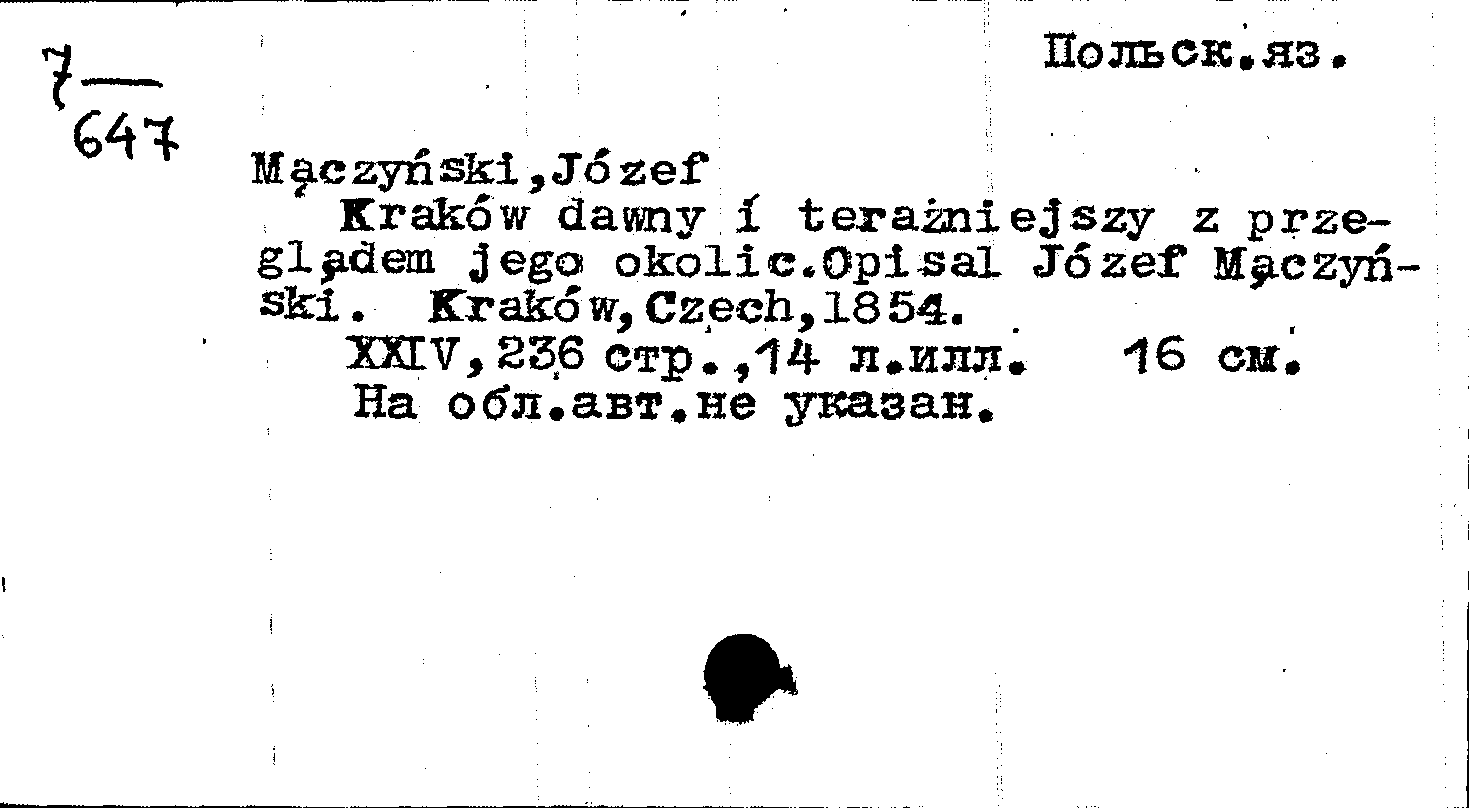 7
647

Польск.яз.

Mączyński,Józef

Kraków dawny i teraźniejszy z przeglądem jego okolic.Opisal Józef Mączyński. Kraków,Czech,1854.

XXIV,236 стр.,14 л.илл. 16 см.

На обл.авт.не указан.